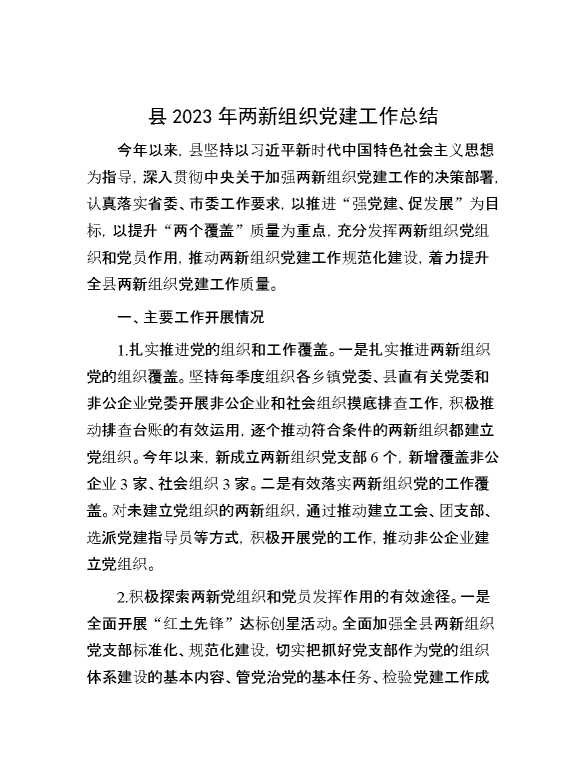 县 2023 年两新组织党建工作总结

今年以来，县坚持以习近平新时代中国特色社会主义思想为指导，深入贯彻中央关于加强两新组织党建工作的决策部署，认真落实省委、市委工作要求，以推进“强党建、促发展”为目标，以提升“两个覆盖”质量为重点，充分发挥两新组织党组织和党员作用，推动两新组织党建工作规范化建设，着力提升全县两新组织党建工作质量。

一、主要工作开展情况

1.扎实推进党的组织和工作覆盖。一是扎实推进两新组织党的组织覆盖。坚持每季度组织各乡镇党委、县直有关党委和非公企业党委开展非公企业和社会组织摸底排查工作，积极推动排查台账的有效运用，逐个推动符合条件的两新组织都建立党组织。今年以来，新成立两新组织党支部 6 个，新增覆盖非公企业 3 家、社会组织 3 家。二是有效落实两新组织党的工作覆盖。对未建立党组织的两新组织，通过推动建立工会、团支部、选派党建指导员等方式，积极开展党的工作，推动非公企业建立党组织。

2.积极探索两新党组织和党员发挥作用的有效途径。一是全面开展“红土先锋”达标创星活动。全面加强全县两新组织党支部标准化、规范化建设，切实把抓好党支部作为党的组织体系建设的基本内容、管党治党的基本任务、检验党建工作成